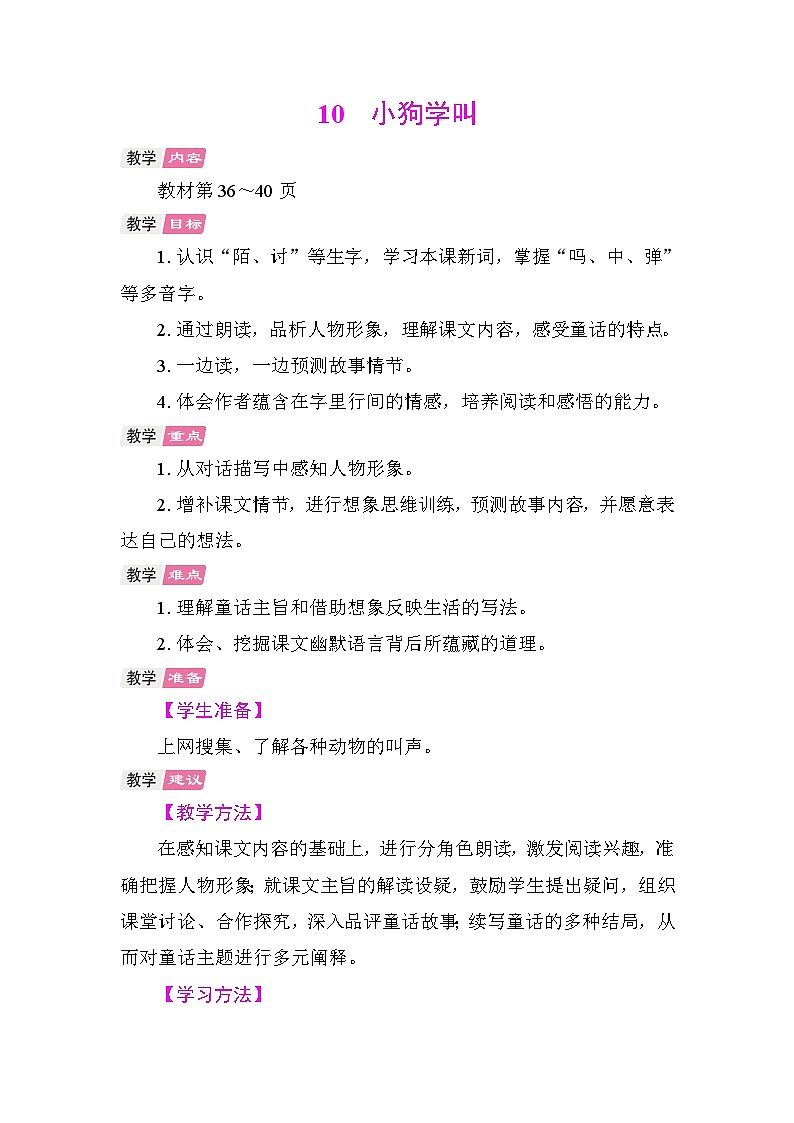 10　小狗学叫

教学 内容

教材第 36～40 页

教学 目标

1. 认识“陌、讨”等生字，学习本课新词，掌握“吗、中、弹”等多音字。

2. 通过朗读，品析人物形象，理解课文内容，感受童话的特点。

3. 一边读，一边预测故事情节。

4. 体会作者蕴含在字里行间的情感，培养阅读和感悟的能力。

教学 重点

1. 从对话描写中感知人物形象。

2. 增补课文情节，进行想象思维训练，预测故事内容，并愿意表达自己的想法。

教学 难点

1. 理解童话主旨和借助想象反映生活的写法。

2. 体会、挖掘课文幽默语言背后所蕴藏的道理。

教学 准备

【学生准备】

上网搜集、了解各种动物的叫声。

教学 建议

【教学方法】

在感知课文内容的基础上，进行分角色朗读，激发阅读兴趣，准确把握人物形象；就课文主旨的解读设疑，鼓励学生提出疑问，组织课堂讨论、合作探究，深入品评童话故事；续写童话的多种结局，从而对童话主题进行多元阐释。

【学习方法】